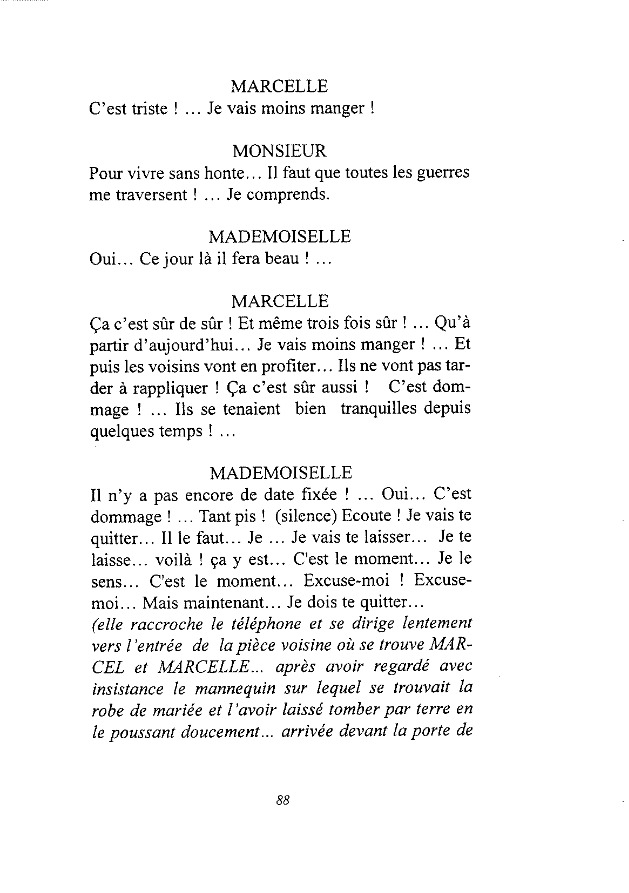 MARCELLE
C'est triste ! ... Je vais moins manger !

MONSIEUR
Pour vivre sans honte... Il faut que toutes les guerres me traversent ! ... Je comprends.

MADEMOISELLE
Oui... Ce jour là il fera beau ! ...

MARCELLE
Ça c'est sûr de sûr ! Et même trois fois sûr ! ... Qu'à partir d'aujourd'hui... Je vais moins manger ! ... Et puis les voisins vont en profiter... Ils ne vont pas tarder à rappliquer ! Ça c'est sûr aussi ! C'est dommage ! ... Ils se tenaient bien tranquilles depuis quelques temps ! ...

MADEMOISELLE
Il n'y a pas encore de date fixée ! ... Oui... C'est dommage ! ... Tant pis ! (silence) Ecoute ! Je vais te quitter... Il le faut... Je ... Je vais te laisser... Je te laisse... voilà ! ça y est... C'est le moment... Je le sens... C'est le moment... Excuse-moi ! Excuse-moi... Mais maintenant... Je dois te quitter...
(elle raccroche le téléphone et se dirige lentement vers l'entrée de la pièce voisine où se trouve MARCEL et MARCELLE... après avoir regardé avec insistance le mannequin sur lequel se trouvait la robe de mariée et l'avoir laissé tomber par terre en le poussant doucement... arrivée devant la porte de

88